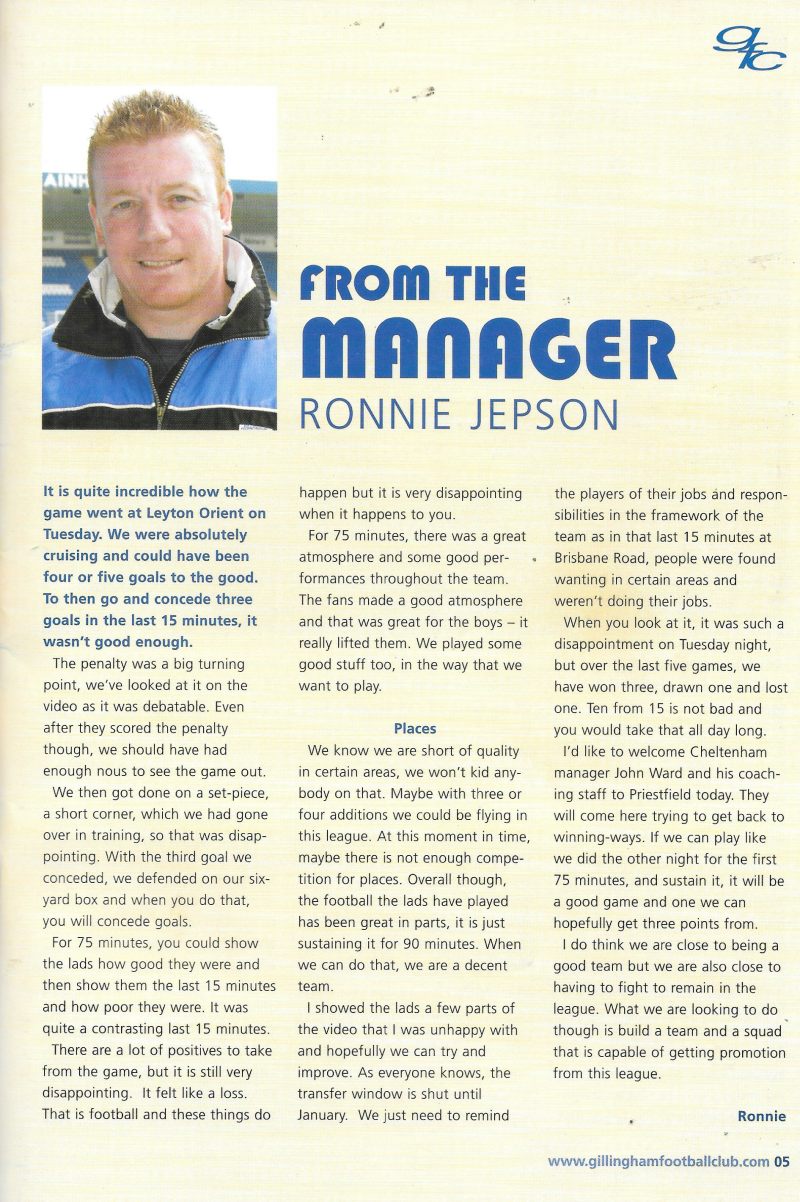 gfc

FROM THE MANAGER
RONNIE JEPSON

It is quite incredible how the game went at Leyton Orient on Tuesday. We were absolutely cruising and could have been four or five goals to the good. To then go and concede three goals in the last 15 minutes, it wasn't good enough.

The penalty was a big turning point, we've looked at it on the video as it was debatable. Even after they scored the penalty though, we should have had enough nous to see the game out.

We then got done on a set-piece, a short corner, which we had gone over in training, so that was disappointing. With the third goal we conceded, we defended on our six-yard box and when you do that, you will concede goals.

For 75 minutes, you could show the lads how good they were and then show them the last 15 minutes and how poor they were. It was quite a contrasting last 15 minutes.

There are a lot of positives to take from the game, but it is still very disappointing. It felt like a loss. That is football and these things do happen but it is very disappointing when it happens to you.

For 75 minutes, there was a great atmosphere and some good performances throughout the team. The fans made a good atmosphere and that was great for the boys – it really lifted them. We played some good stuff too, in the way that we want to play.

Places

We know we are short of quality in certain areas, we won't kid anybody on that. Maybe with three or four additions we could be flying in this league. At this moment in time, maybe there is not enough competition for places. Overall though, the football the lads have played has been great in parts, it is just sustaining it for 90 minutes. When we can do that, we are a decent team.

I showed the lads a few parts of the video that I was unhappy with and hopefully we can try and improve. As everyone knows, the transfer window is shut until January. We just need to remind the players of their jobs and responsibilities in the framework of the team as in that last 15 minutes at Brisbane Road, people were found wanting in certain areas and weren't doing their jobs.

When you look at it, it was such a disappointment on Tuesday night, but over the last five games, we have won three, drawn one and lost one. Ten from 15 is not bad and you would take that all day long.

I'd like to welcome Cheltenham manager John Ward and his coaching staff to Priestfield today. They will come here trying to get back to winning-ways. If we can play like we did the other night for the first 75 minutes, and sustain it, it will be a good game and one we can hopefully get three points from.

I do think we are close to being a good team but we are also close to having to fight to remain in the league. What we are looking to do though is build a team and a squad that is capable of getting promotion from this league.

Ronnie

www.gillinghamfootballclub.com 05